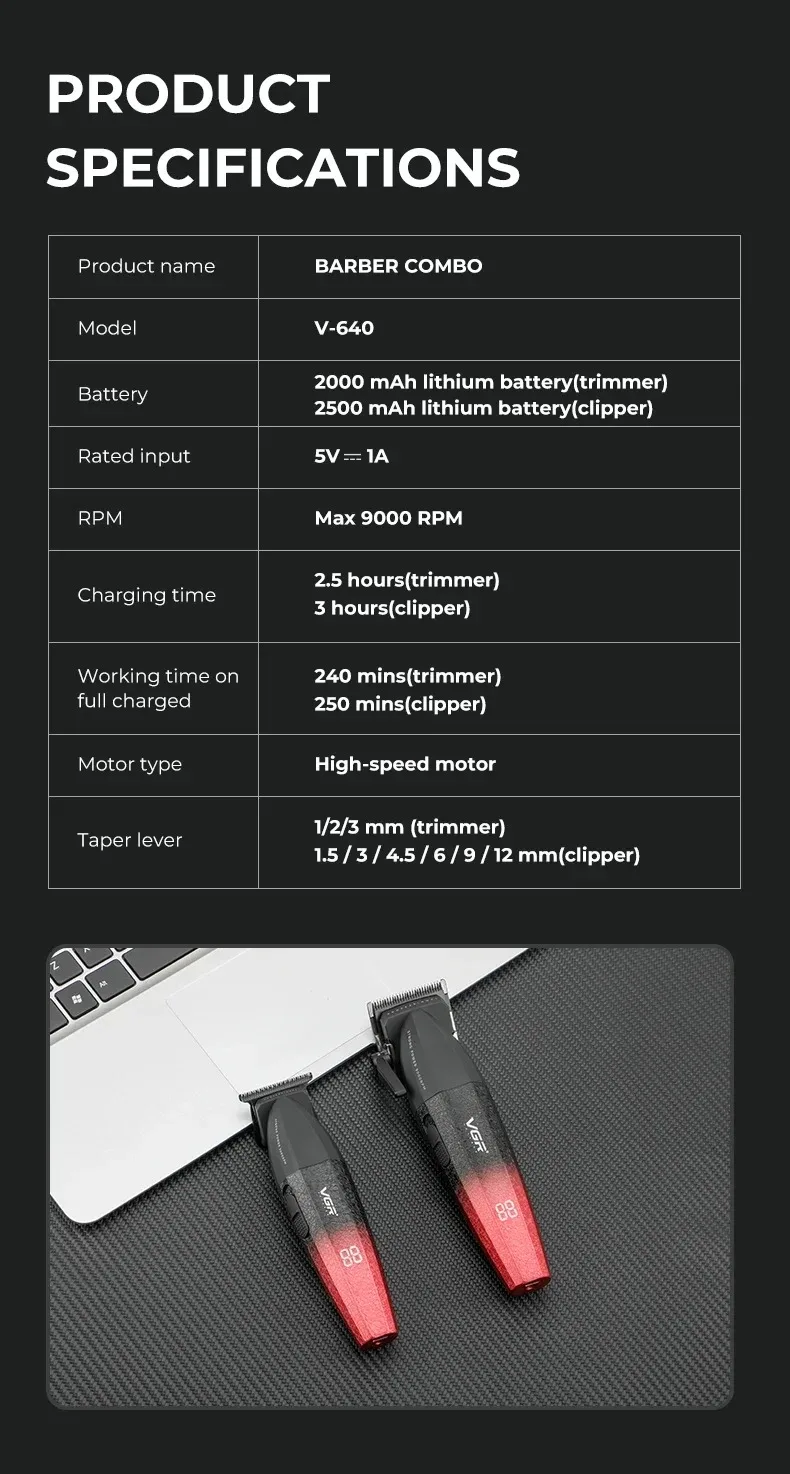 PRODUCT SPECIFICATIONS

| Product name | BARBER COMBO |
|---|---|
| Model | V-640 |
| Battery | 2000 mAh lithium battery(trimmer) 2500 mAh lithium battery(clipper) |
| Rated input | 5V ⎓ 1A |
| RPM | Max 9000 RPM |
| Charging time | 2.5 hours(trimmer) 3 hours(clipper) |
| Working time on full charged | 240 mins(trimmer) 250 mins(clipper) |
| Motor type | High-speed motor |
| Taper lever | 1/2/3 mm (trimmer) 1.5 / 3 / 4.5 / 6 / 9 / 12 mm(clipper) |

VGR

VGR